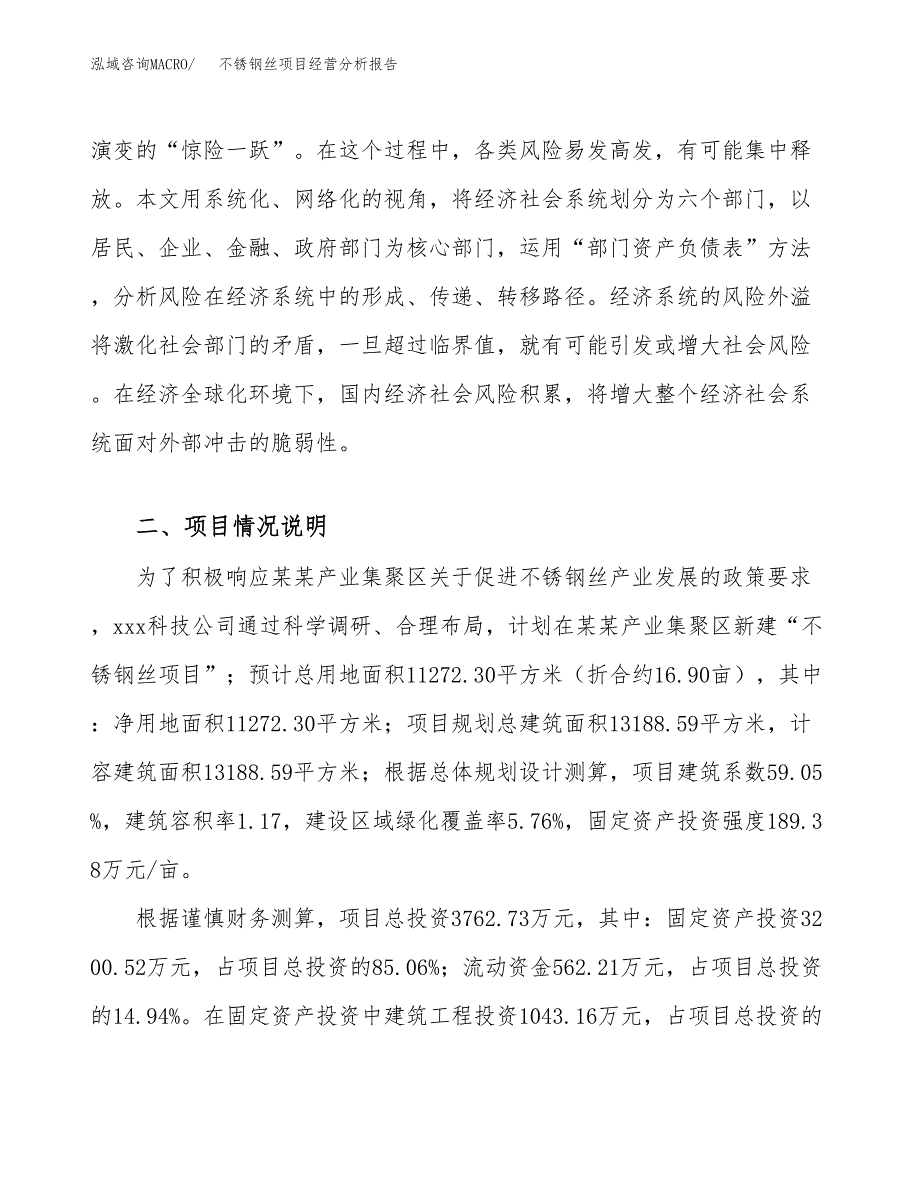 泓域咨询MACRO/　不锈钢丝项目经营分析报告

演变的“惊险一跃”。在这个过程中，各类风险易发高发，有可能集中释放。本文用系统化、网络化的视角，将经济社会系统划分为六个部门，以居民、企业、金融、政府部门为核心部门，运用“部门资产负债表”方法，分析风险在经济系统中的形成、传递、转移路径。经济系统的风险外溢将激化社会部门的矛盾，一旦超过临界值，就有可能引发或增大社会风险。在经济全球化环境下，国内经济社会风险积累，将增大整个经济社会系统面对外部冲击的脆弱性。

二、项目情况说明

为了积极响应某某产业集聚区关于促进不锈钢丝产业发展的政策要求，xxx科技公司通过科学调研、合理布局，计划在某某产业集聚区新建“不锈钢丝项目”；预计总用地面积11272.30平方米（折合约16.90亩），其中：净用地面积11272.30平方米；项目规划总建筑面积13188.59平方米，计容建筑面积13188.59平方米；根据总体规划设计测算，项目建筑系数59.05%，建筑容积率1.17，建设区域绿化覆盖率5.76%，固定资产投资强度189.38万元/亩。

根据谨慎财务测算，项目总投资3762.73万元，其中：固定资产投资3200.52万元，占项目总投资的85.06%；流动资金562.21万元，占项目总投资的14.94%。在固定资产投资中建筑工程投资1043.16万元，占项目总投资的